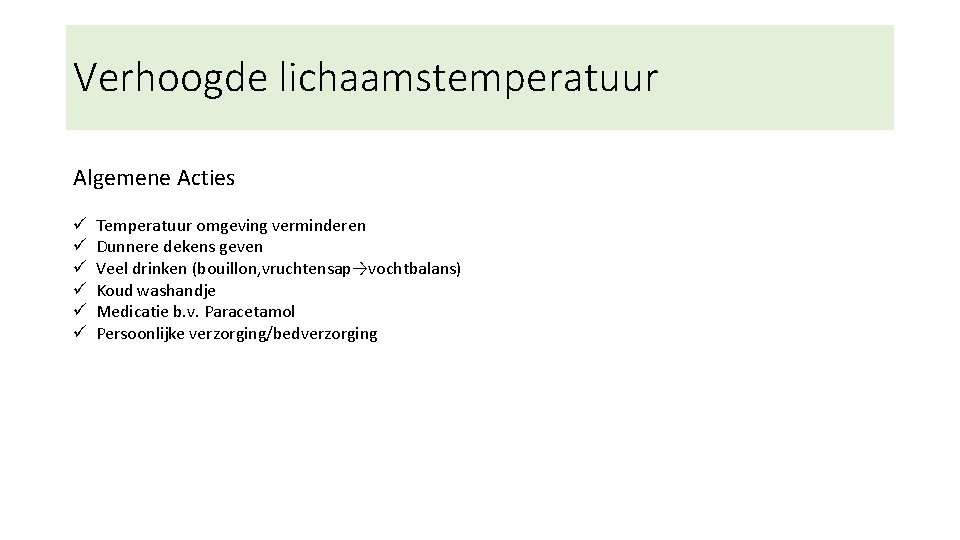 Verhoogde lichaamstemperatuur

Algemene Acties

✓ Temperatuur omgeving verminderen
✓ Dunnere dekens geven
✓ Veel drinken (bouillon,vruchtensap→vochtbalans)
✓ Koud washandje
✓ Medicatie b.v. Paracetamol
✓ Persoonlijke verzorging/bedverzorging